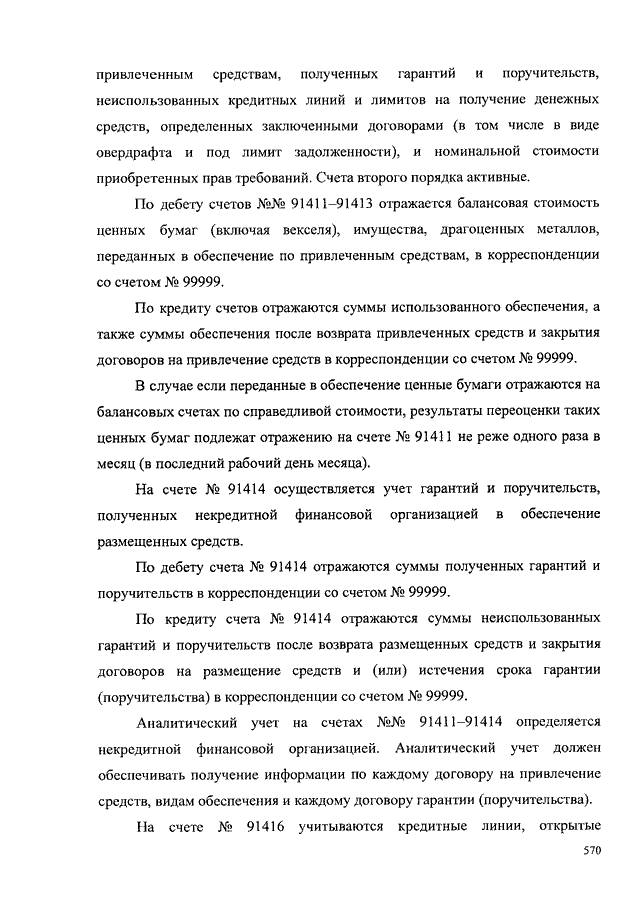 привлеченным средствам, полученных гарантий и поручительств, неиспользованных кредитных линий и лимитов на получение денежных средств, определенных заключенными договорами (в том числе в виде овердрафта и под лимит задолженности), и номинальной стоимости приобретенных прав требований. Счета второго порядка активные.

По дебету счетов №№ 91411–91413 отражается балансовая стоимость ценных бумаг (включая векселя), имущества, драгоценных металлов, переданных в обеспечение по привлеченным средствам, в корреспонденции со счетом № 99999.

По кредиту счетов отражаются суммы использованного обеспечения, а также суммы обеспечения после возврата привлеченных средств и закрытия договоров на привлечение средств в корреспонденции со счетом № 99999.

В случае если переданные в обеспечение ценные бумаги отражаются на балансовых счетах по справедливой стоимости, результаты переоценки таких ценных бумаг подлежат отражению на счете № 91411 не реже одного раза в месяц (в последний рабочий день месяца).

На счете № 91414 осуществляется учет гарантий и поручительств, полученных некредитной финансовой организацией в обеспечение размещенных средств.

По дебету счета № 91414 отражаются суммы полученных гарантий и поручительств в корреспонденции со счетом № 99999.

По кредиту счета № 91414 отражаются суммы неиспользованных гарантий и поручительств после возврата размещенных средств и закрытия договоров на размещение средств и (или) истечения срока гарантии (поручительства) в корреспонденции со счетом № 99999.

Аналитический учет на счетах №№ 91411–91414 определяется некредитной финансовой организацией. Аналитический учет должен обеспечивать получение информации по каждому договору на привлечение средств, видам обеспечения и каждому договору гарантии (поручительства).

На счете № 91416 учитываются кредитные линии, открытые

570